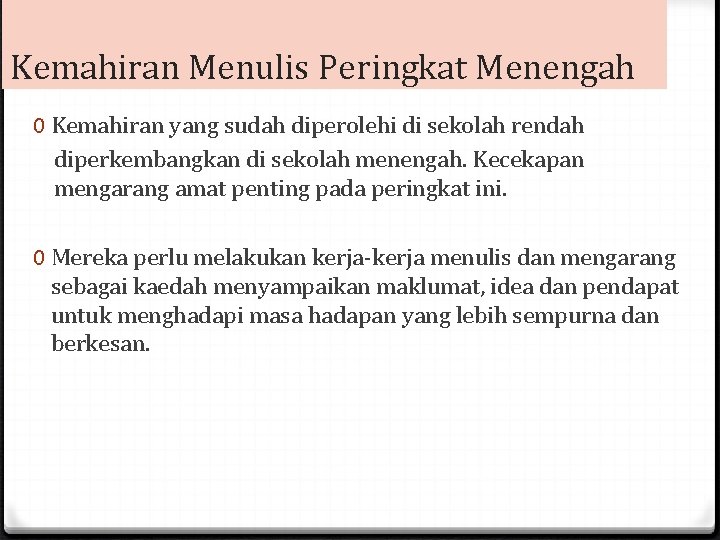 Kemahiran Menulis Peringkat Menengah

0 Kemahiran yang sudah diperolehi di sekolah rendah diperkembangkan di sekolah menengah. Kecekapan mengarang amat penting pada peringkat ini.

0 Mereka perlu melakukan kerja-kerja menulis dan mengarang sebagai kaedah menyampaikan maklumat, idea dan pendapat untuk menghadapi masa hadapan yang lebih sempurna dan berkesan.